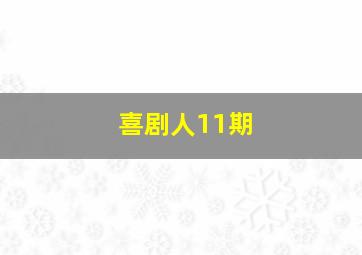 喜剧人11期